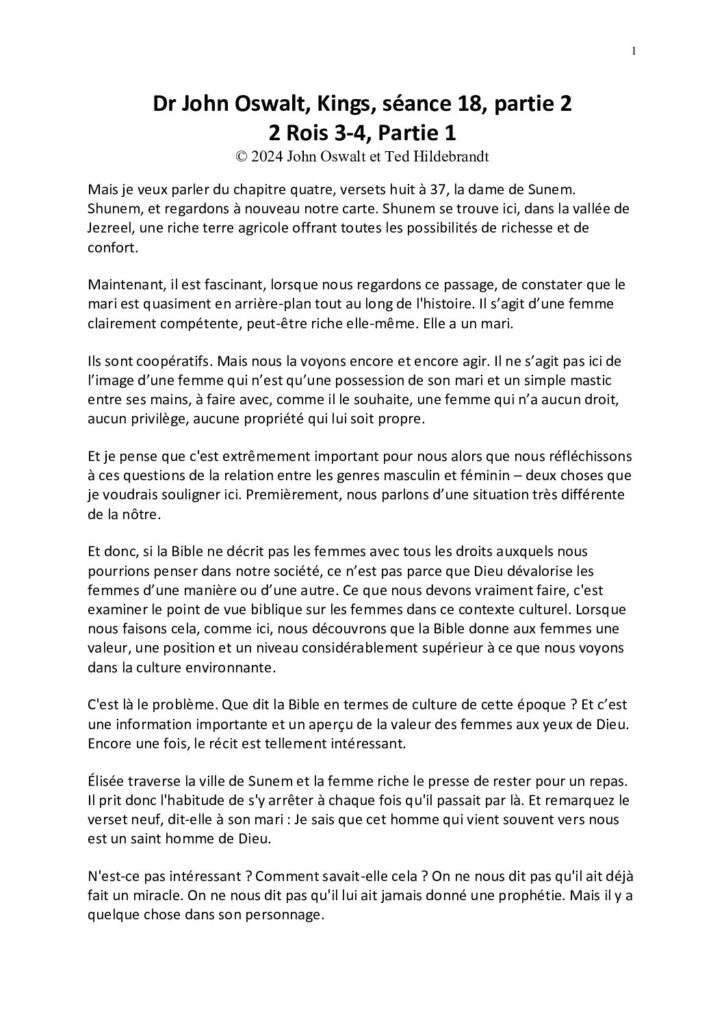 1

Dr John Oswalt, Kings, séance 18, partie 2
2 Rois 3-4, Partie 1
© 2024 John Oswalt et Ted Hildebrandt

Mais je veux parler du chapitre quatre, versets huit à 37, la dame de Sunem. Shunem, et regardons à nouveau notre carte. Shunem se trouve ici, dans la vallée de Jezreel, une riche terre agricole offrant toutes les possibilités de richesse et de confort.

Maintenant, il est fascinant, lorsque nous regardons ce passage, de constater que le mari est quasiment en arrière-plan tout au long de l'histoire. Il s'agit d'une femme clairement compétente, peut-être riche elle-même. Elle a un mari.

Ils sont coopératifs. Mais nous la voyons encore et encore agir. Il ne s'agit pas ici de l'image d'une femme qui n'est qu'une possession de son mari et un simple mastic entre ses mains, à faire avec, comme il le souhaite, une femme qui n'a aucun droit, aucun privilège, aucune propriété qui lui soit propre.

Et je pense que c'est extrêmement important pour nous alors que nous réfléchissons à ces questions de la relation entre les genres masculin et féminin – deux choses que je voudrais souligner ici. Premièrement, nous parlons d'une situation très différente de la nôtre.

Et donc, si la Bible ne décrit pas les femmes avec tous les droits auxquels nous pourrions penser dans notre société, ce n'est pas parce que Dieu dévalorise les femmes d'une manière ou d'une autre. Ce que nous devons vraiment faire, c'est examiner le point de vue biblique sur les femmes dans ce contexte culturel. Lorsque nous faisons cela, comme ici, nous découvrons que la Bible donne aux femmes une valeur, une position et un niveau considérablement supérieur à ce que nous voyons dans la culture environnante.

C'est là le problème. Que dit la Bible en termes de culture de cette époque ? Et c'est une information importante et un aperçu de la valeur des femmes aux yeux de Dieu. Encore une fois, le récit est tellement intéressant.

Élisée traverse la ville de Sunem et la femme riche le presse de rester pour un repas. Il prit donc l'habitude de s'y arrêter à chaque fois qu'il passait par là. Et remarquez le verset neuf, dit-elle à son mari : Je sais que cet homme qui vient souvent vers nous est un saint homme de Dieu.

N'est-ce pas intéressant ? Comment savait-elle cela ? On ne nous dit pas qu'il ait déjà fait un miracle. On ne nous dit pas qu'il lui ait jamais donné une prophétie. Mais il y a quelque chose dans son personnage.